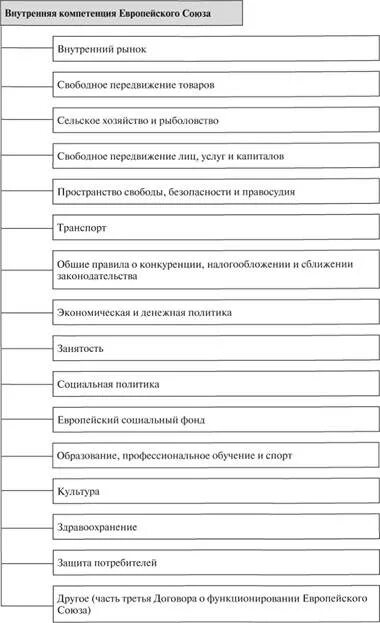 Внутренняя компетенция Европейского Союза

Внутренний рынок

Свободное передвижение товаров

Сельское хозяйство и рыболовство

Свободное передвижение лиц, услуг и капиталов

Пространство свободы, безопасности и правосудия

Транспорт

Общие правила о конкуренции, налогообложении и сближении законодательства

Экономическая и денежная политика

Занятость

Социальная политика

Европейский социальный фонд

Образование, профессиональное обучение и спорт

Культура

Здравоохранение

Защита потребителей

Другое (часть третья Договора о функционировании Европейского Союза)